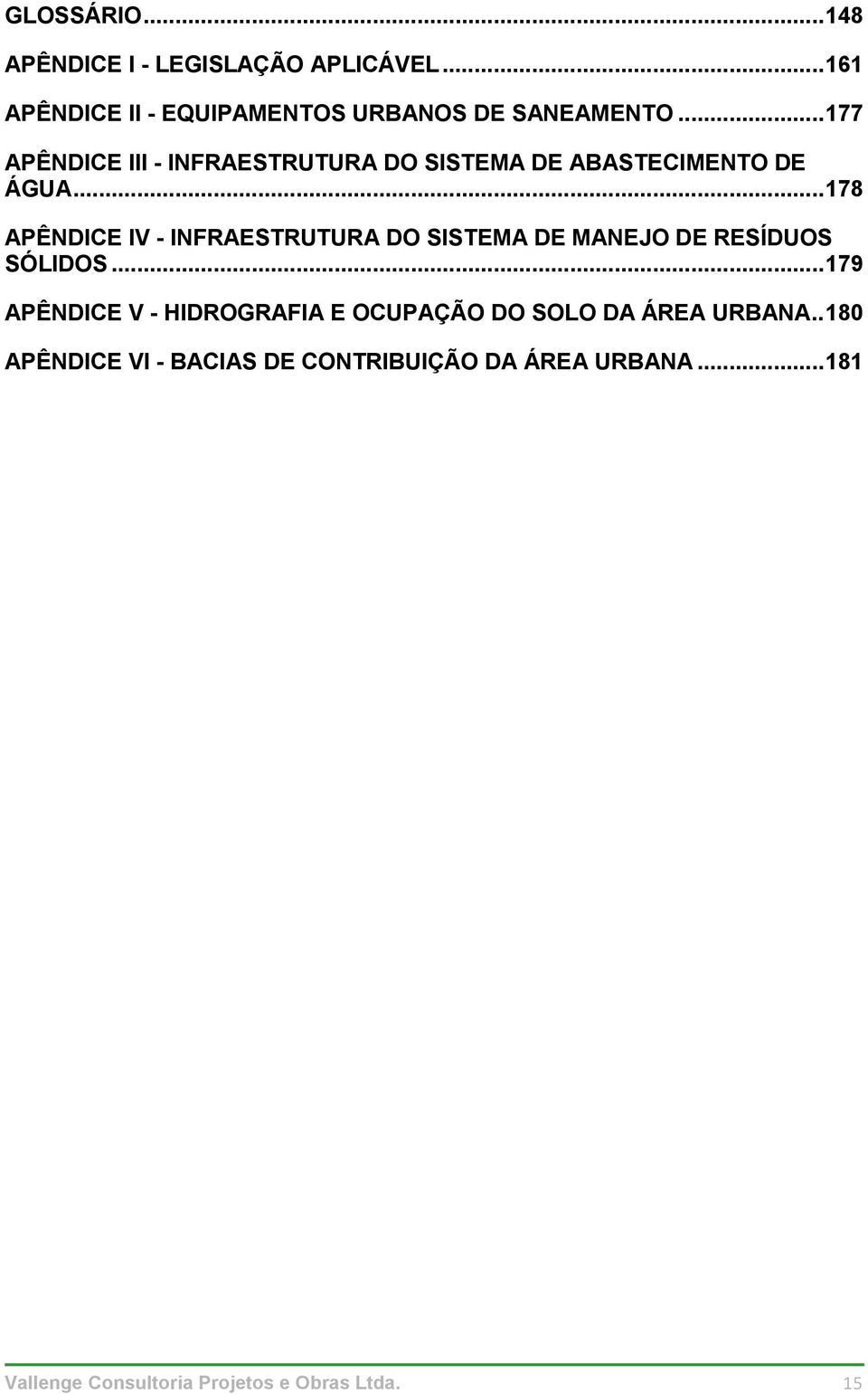 GLOSSÁRIO...148

APÊNDICE I - LEGISLAÇÃO APLICÁVEL...161

APÊNDICE II - EQUIPAMENTOS URBANOS DE SANEAMENTO...177

APÊNDICE III - INFRAESTRUTURA DO SISTEMA DE ABASTECIMENTO DE ÁGUA...178

APÊNDICE IV - INFRAESTRUTURA DO SISTEMA DE MANEJO DE RESÍDUOS SÓLIDOS...179

APÊNDICE V - HIDROGRAFIA E OCUPAÇÃO DO SOLO DA ÁREA URBANA..180

APÊNDICE VI - BACIAS DE CONTRIBUIÇÃO DA ÁREA URBANA...181

Vallenge Consultoria Projetos e Obras Ltda. 15